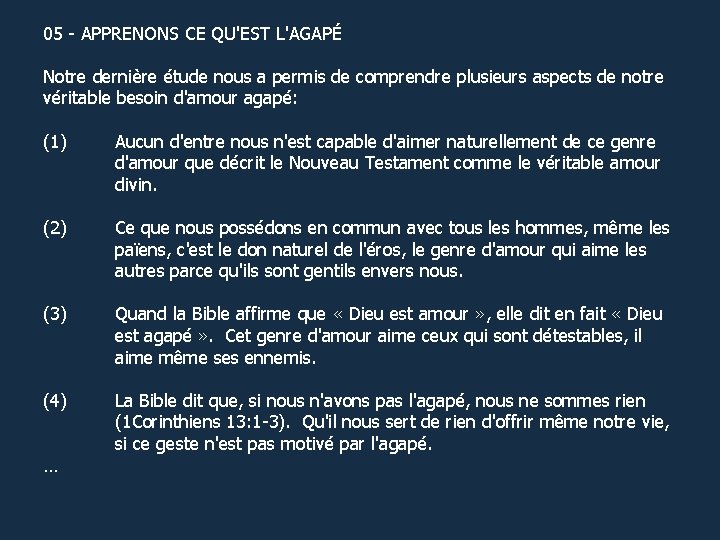 05 - APPRENONS CE QU'EST L'AGAPÉ

Notre dernière étude nous a permis de comprendre plusieurs aspects de notre véritable besoin d'amour agapé:

(1) Aucun d'entre nous n'est capable d'aimer naturellement de ce genre d'amour que décrit le Nouveau Testament comme le véritable amour divin.

(2) Ce que nous possédons en commun avec tous les hommes, même les païens, c'est le don naturel de l'éros, le genre d'amour qui aime les autres parce qu'ils sont gentils envers nous.

(3) Quand la Bible affirme que « Dieu est amour », elle dit en fait « Dieu est agapé ». Cet genre d'amour aime ceux qui sont détestables, il aime même ses ennemis.

(4) La Bible dit que, si nous n'avons pas l'agapé, nous ne sommes rien (1Corinthiens 13:1-3). Qu'il nous sert de rien d'offrir même notre vie, si ce geste n'est pas motivé par l'agapé.

...